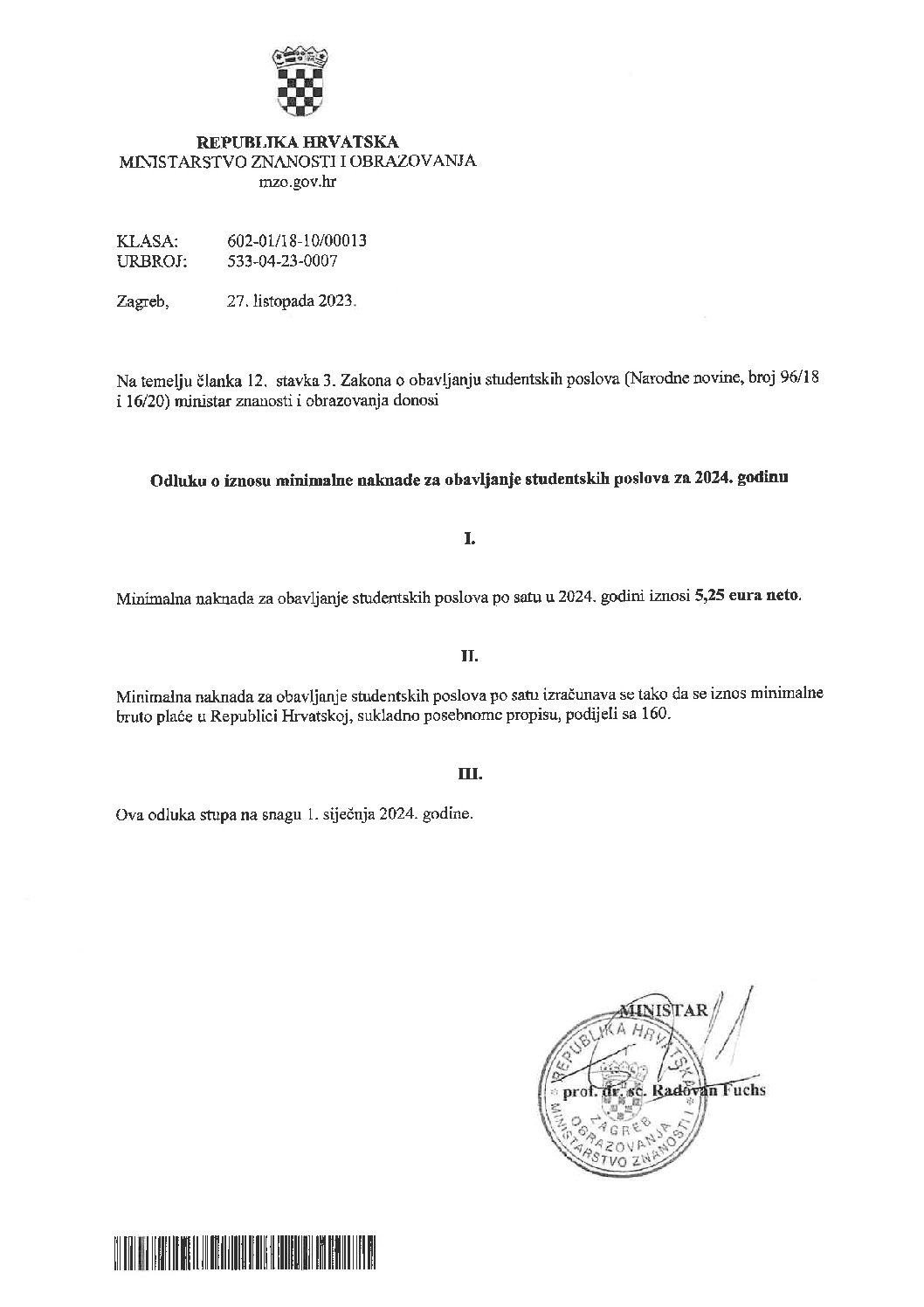 REPUBLIKA HRVATSKA
MINISTARSTVO ZNANOSTI I OBRAZOVANJA
mzo.gov.hr

KLASA: 602-01/18-10/00013
URBROJ: 533-04-23-0007

Zagreb, 27. listopada 2023.

Na temelju članka 12. stavka 3. Zakona o obavljanju studentskih poslova (Narodne novine, broj 96/18 i 16/20) ministar znanosti i obrazovanja donosi

Odluku o iznosu minimalne naknade za obavljanje studentskih poslova za 2024. godinu

I.

Minimalna naknada za obavljanje studentskih poslova po satu u 2024. godini iznosi 5,25 eura neto.

II.

Minimalna naknada za obavljanje studentskih poslova po satu izračunava se tako da se iznos minimalne bruto plaće u Republici Hrvatskoj, sukladno posebnome propisu, podijeli sa 160.

III.

Ova odluka stupa na snagu 1. siječnja 2024. godine.

MINISTAR

prof. dr. sc. Radovan Fuchs

REPUBLIKA HRVATSKA
MINISTARSTVO ZNANOSTI I OBRAZOVANJA
ZAGREB